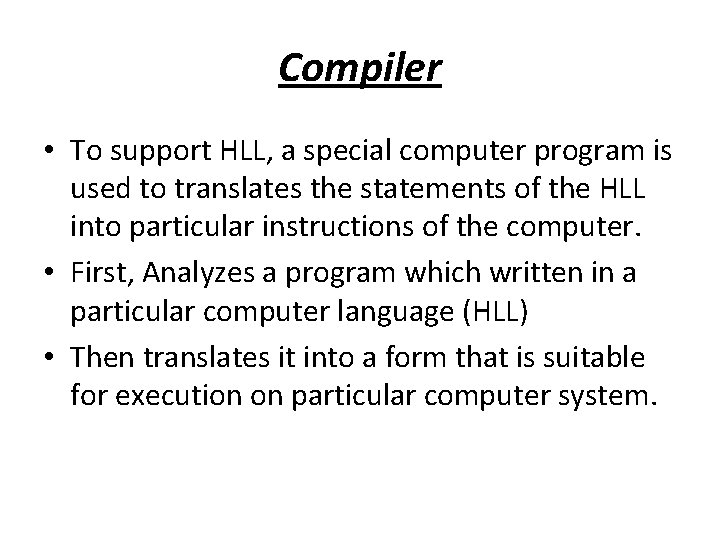 Compiler

• To support HLL, a special computer program is used to translates the statements of the HLL into particular instructions of the computer.
• First, Analyzes a program which written in a particular computer language (HLL)
• Then translates it into a form that is suitable for execution on particular computer system.